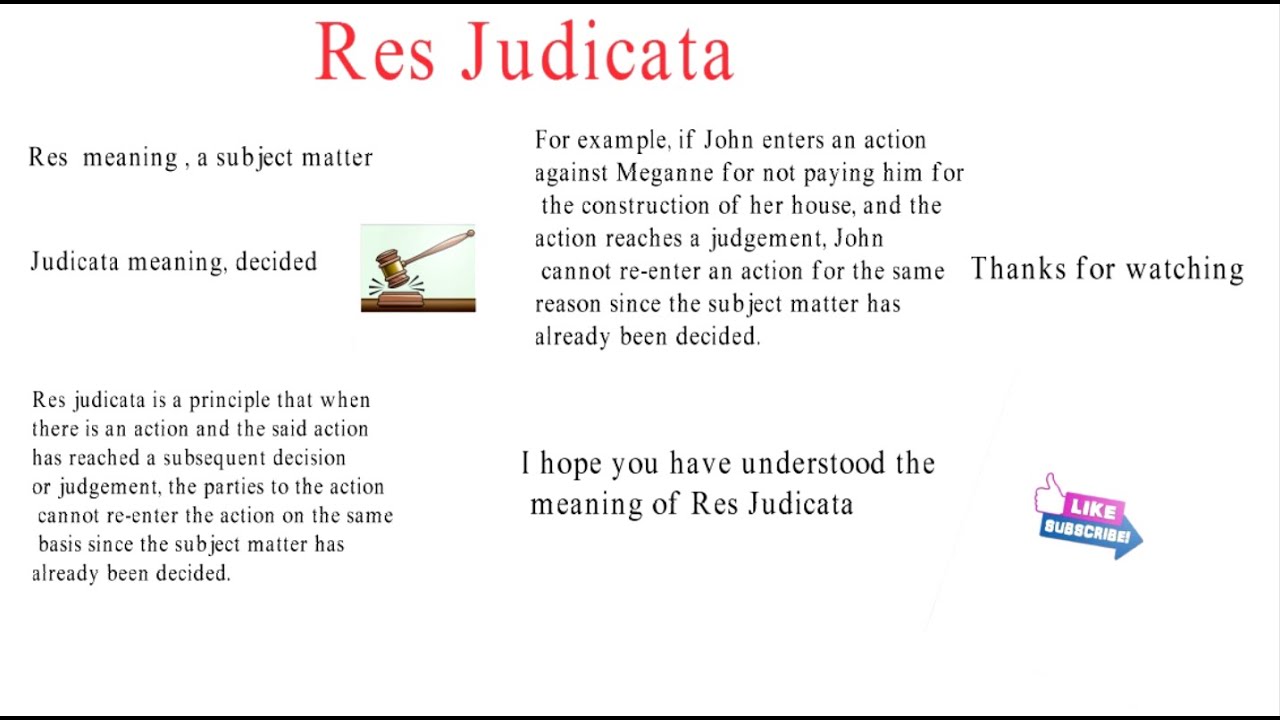 Res Judicata

Res meaning , a subject matter

Judicata meaning, decided

Res judicata is a principle that when there is an action and the said action has reached a subsequent decision or judgement, the parties to the action cannot re-enter the action on the same basis since the subject matter has already been decided.

For example, if John enters an action against Meganne for not paying him for the construction of her house, and the action reaches a judgement, John cannot re-enter an action for the same reason since the subject matter has already been decided.

I hope you have understood the meaning of Res Judicata

Thanks for watching

LIKE
SUBSCRIBE!